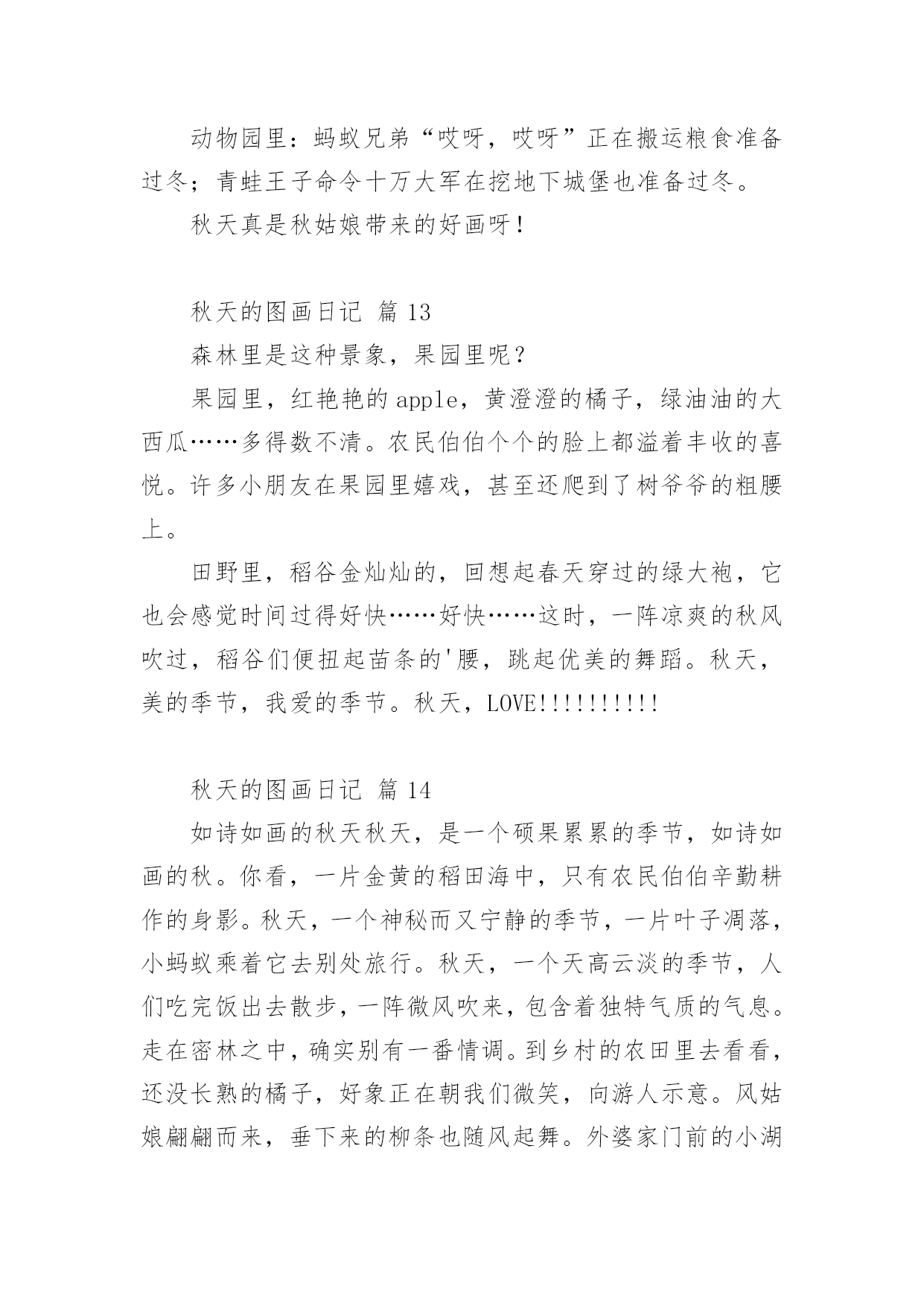 动物园里：蚂蚁兄弟“哎呀，哎呀”正在搬运粮食准备过冬；青蛙王子命令十万大军在挖地下城堡也准备过冬。

秋天真是秋姑娘带来的好画呀！

秋天的图画日记 篇 13

森林里是这种景象，果园里呢？

果园里，红艳艳的 apple，黄澄澄的橘子，绿油油的大西瓜……多得数不清。农民伯伯个个的脸上都溢着丰收的喜悦。许多小朋友在果园里嬉戏，甚至还爬到了树爷爷的粗腰上。

田野里，稻谷金灿灿的，回想起春天穿过的绿大袍，它也会感觉时间过得好快……好快……这时，一阵凉爽的秋风吹过，稻谷们便扭起苗条的'腰，跳起优美的舞蹈。秋天，美的季节，我爱的季节。秋天，LOVE!!!!!!!!!!

秋天的图画日记 篇 14

如诗如画的秋天秋天，是一个硕果累累的季节，如诗如画的秋。你看，一片金黄的稻田海中，只有农民伯伯辛勤耕作的身影。秋天，一个神秘而又宁静的季节，一片叶子凋落，小蚂蚁乘着它去别处旅行。秋天，一个天高云淡的季节，人们吃完饭出去散步，一阵微风吹来，包含着独特气质的气息。走在密林之中，确实别有一番情调。到乡村的农田里去看看，还没长熟的橘子，好象正在朝我们微笑，向游人示意。风姑娘翩翩而来，垂下来的柳条也随风起舞。外婆家门前的小湖